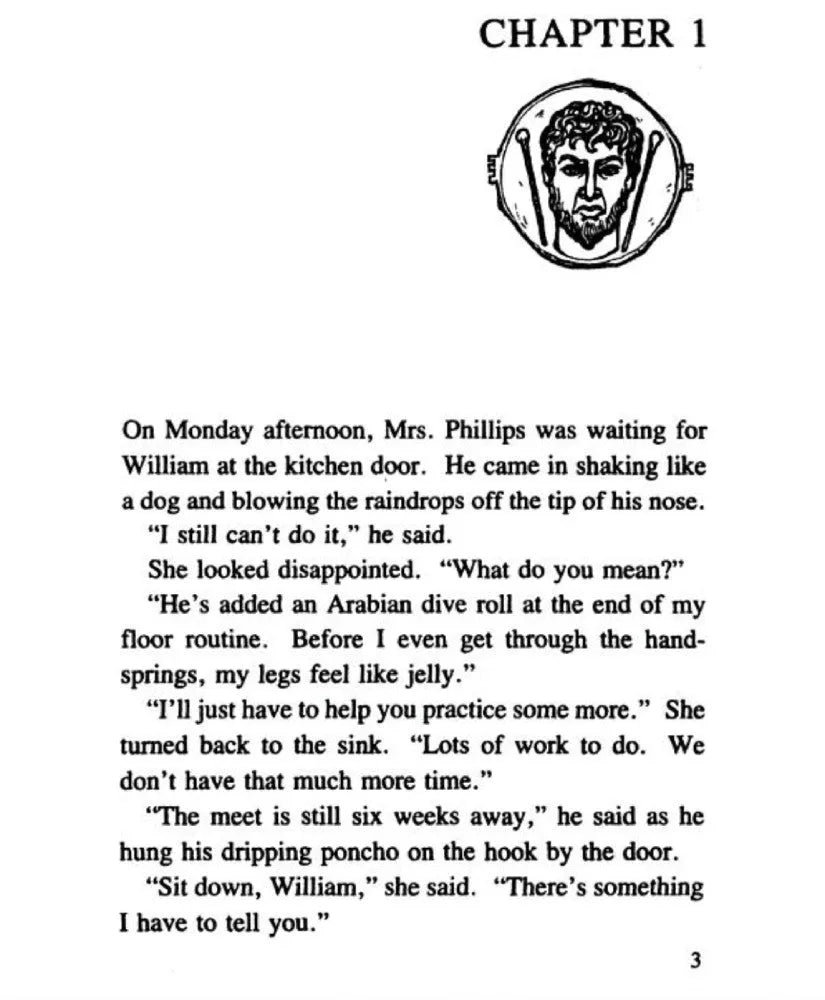 CHAPTER 1

On Monday afternoon, Mrs. Phillips was waiting for William at the kitchen door. He came in shaking like a dog and blowing the raindrops off the tip of his nose.

"I still can't do it," he said.

She looked disappointed. "What do you mean?"

"He's added an Arabian dive roll at the end of my floor routine. Before I even get through the handsprings, my legs feel like jelly."

"I'll just have to help you practice some more." She turned back to the sink. "Lots of work to do. We don't have that much more time."

"The meet is still six weeks away," he said as he hung his dripping poncho on the hook by the door.

"Sit down, William," she said. "There's something I have to tell you."

3